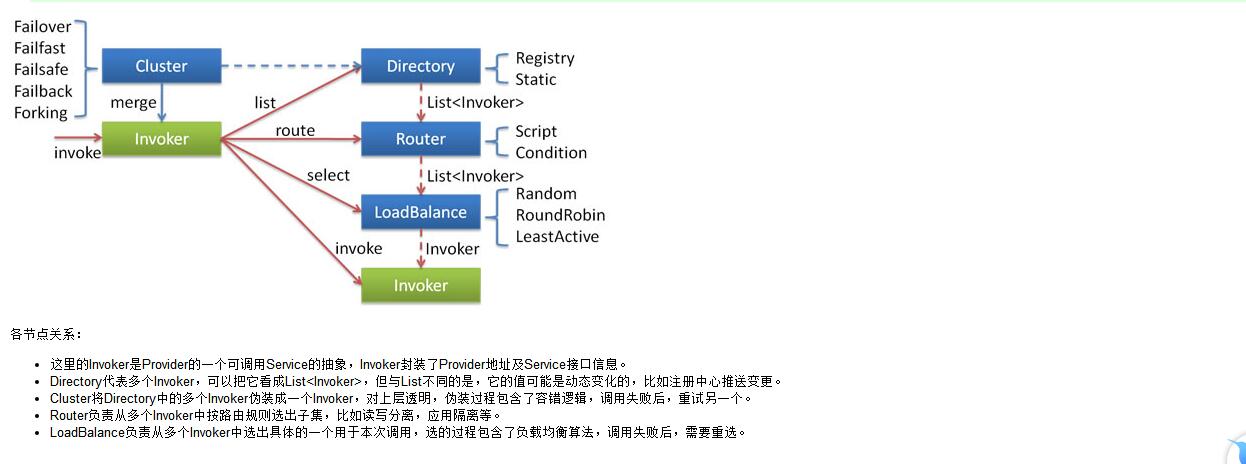 Failover
Failfast
Failsafe
Failback
Forking

Cluster

merge

invoke

Invoker

list

route

select

invoke

Directory

Registry
Static

List<Invoker>

Router

Script
Condition

List<Invoker>

LoadBalance

Random
RoundRobin
LeastActive

Invoker

Invoker

各节点关系：

- 这里的Invoker是Provider的一个可调用Service的抽象，Invoker封装了Provider地址及Service接口信息。
- Directory代表多个Invoker，可以把它看成List<Invoker>，但与List不同的是，它的值可能是动态变化的，比如注册中心推送变更。
- Cluster将Directory中的多个Invoker伪装成一个Invoker，对上层透明，伪装过程包含了容错逻辑，调用失败后，重试另一个。
- Router负责从多个Invoker中按路由规则选出子集，比如读写分离，应用隔离等。
- LoadBalance负责从多个Invoker中选出具体的一个用于本次调用，选的过程包含了负载均衡算法，调用失败后，需要重选。